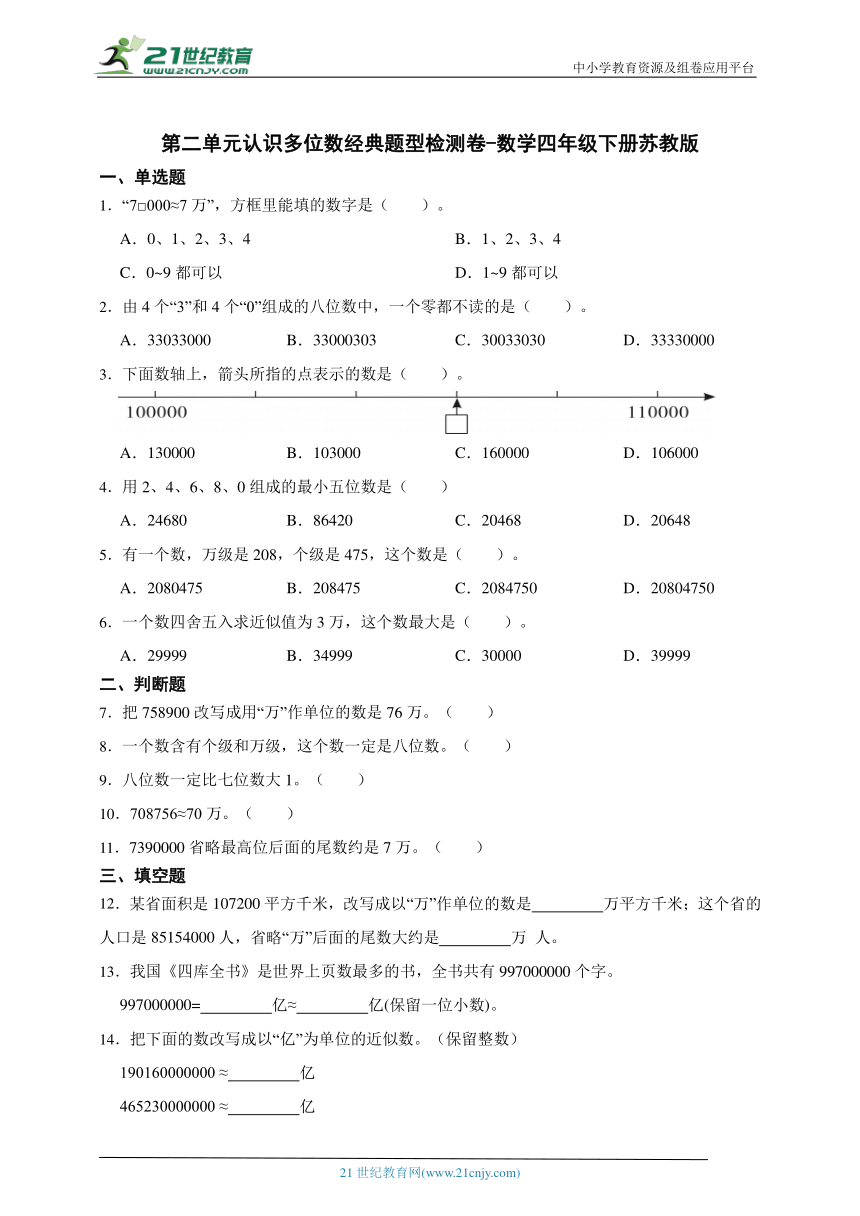 21世纪教育
www.21cnjy.com

中小学教育资源及组卷应用平台

第二单元认识多位数经典题型检测卷-数学四年级下册苏教版

一、单选题

1．“7□000≈7 万”，方框里能填的数字是（　　）。

A．0、1、2、3、4

B．1、2、3、4

C．0~9 都可以

D．1~9 都可以

2．由 4 个“3”和 4 个“0”组成的八位数中，一个零都不读的是（　　）。

A．33033000　B．33000303　C．30033030　D．33330000

3．下面数轴上，箭头所指的点表示的数是（　　）。

100000　110000

A．130000　B．103000　C．160000　D．106000

4．用 2、4、6、8、0 组成的最小五位数是（　　）

A．24680　B．86420　C．20468　D．20648

5．有一个数，万级是 208，个级是 475，这个数是（　　）。

A．2080475　B．208475　C．2084750　D．20804750

6．一个数四舍五入求近似值为 3 万，这个数最大是（　　）。

A．29999　B．34999　C．30000　D．39999

二、判断题

7．把 758900 改写成用“万”作单位的数是 76 万。（　　）

8．一个数含有个级和万级，这个数一定是八位数。（　　）

9．八位数一定比七位数大 1。（　　）

10．708756≈70 万。（　　）

11．7390000 省略最高位后面的尾数约是 7 万。（　　）

三、填空题

12．某省面积是 107200 平方千米，改写成以“万”作单位的数是________万平方千米；这个省的人口是 85154000 人，省略“万”后面的尾数大约是________万 人。

13．我国《四库全书》是世界上页数最多的书，全书共有 997000000 个字。

997000000=________亿≈________亿(保留一位小数)。

14．把下面的数改写成以“亿”为单位的近似数。（保留整数）

190160000000 ≈________亿

465230000000 ≈________亿

21 世纪教育网(www.21cnjy.com)